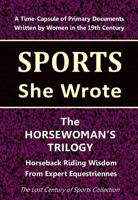 A Time-Capsule of Primary Documents Written by Women in the 19th Century

SPORTS
She Wrote

The HORSEWOMAN'S TRILOGY

Horseback Riding Wisdom From Expert Equestriennes

The Lost Century of Sports Collection